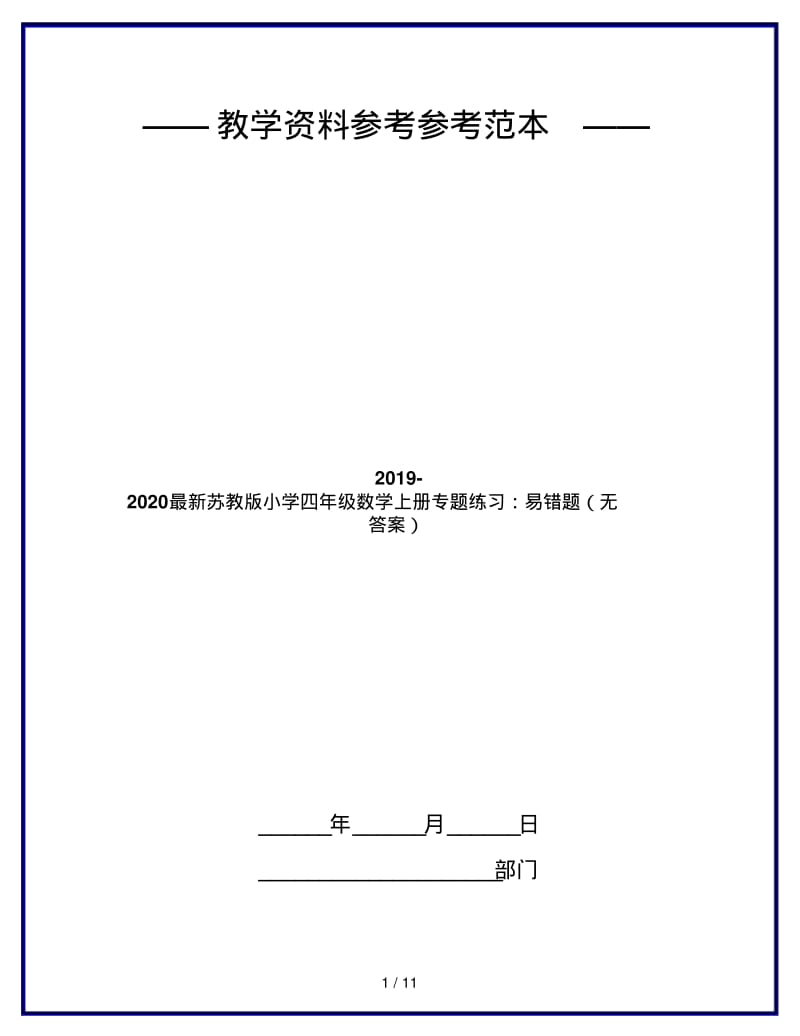 —— 教学资料参考参考范本 ——

2019-2020最新苏教版小学四年级数学上册专题练习：易错题（无答案）

______年______月______日

____________________部门

1 / 11